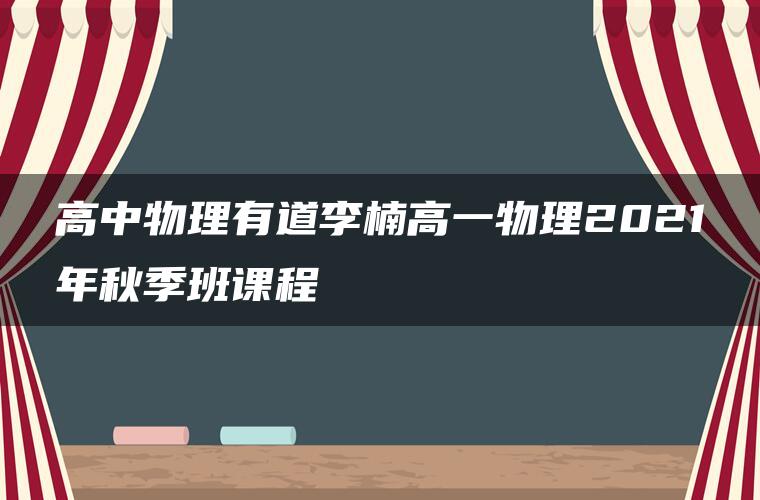 高中物理有道李楠高一物理2021年秋季班课程